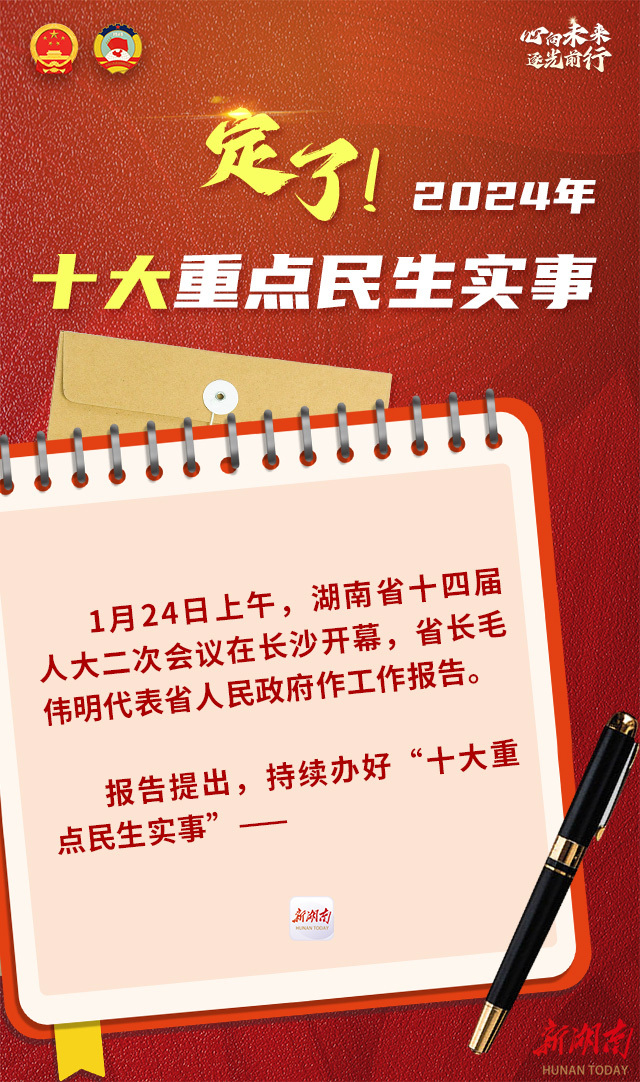 心向未来
逐光前行

定了！2024年
十大重点民生实事

1月24日上午，湖南省十四届人大二次会议在长沙开幕，省长毛伟明代表省人民政府作工作报告。

报告提出，持续办好“十大重点民生实事”——

新湖南
HUNAN TODAY

新湖南
HUNAN TODAY